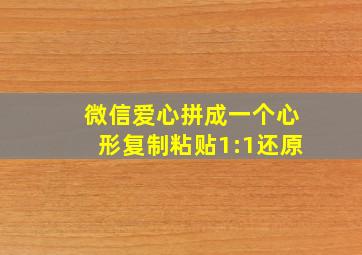 微信爱心拼成一个心形复制粘贴1:1还原